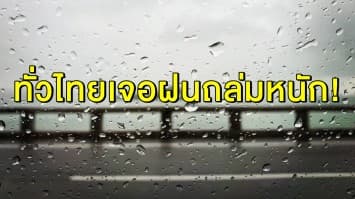 ทั่วไทยเจอฝนถล่มหนัก!